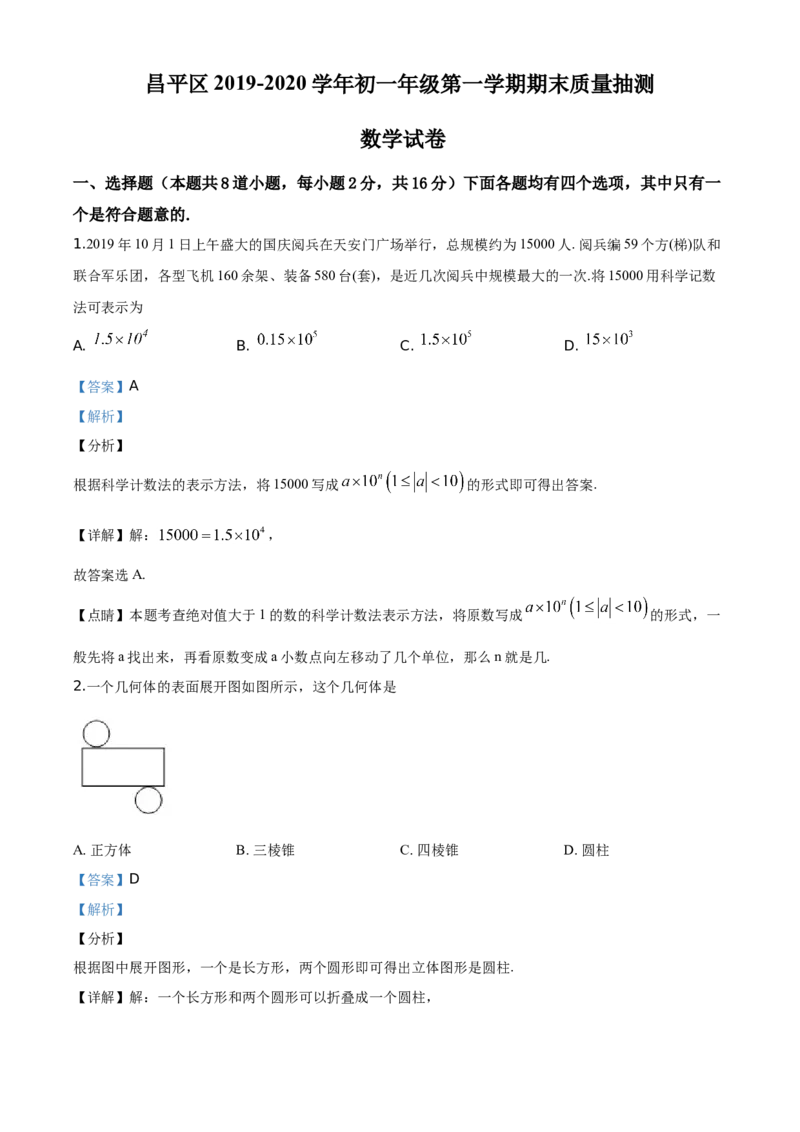 昌平区 2019-2020 学年初一年级第一学期期末质量抽测

数学试卷

一、选择题（本题共 8 道小题，每小题 2 分，共 16 分）下面各题均有四个选项，其中只有一个是符合题意的.

1.2019 年 10 月 1 日上午盛大的国庆阅兵在天安门广场举行，总规模约为 15000 人. 阅兵编 59 个方(梯)队和联合军乐团，各型飞机 160 余架、装备 580 台(套)，是近几次阅兵中规模最大的一次.将 15000 用科学记数法可表示为

A. $1.5\times10^4$　　B. $0.15\times10^5$　　C. $1.5\times10^5$　　D. $15\times10^3$

【答案】A

【解析】

【分析】

根据科学计数法的表示方法，将 15000 写成 $a\times10^n\left(1\le|a|<10\right)$ 的形式即可得出答案.

【详解】解：$15000=1.5\times10^4$，

故答案选 A.

【点睛】本题考查绝对值大于 1 的数的科学计数法表示方法，将原数写成 $a\times10^n\left(1\le|a|<10\right)$ 的形式，一般先将 a 找出来，再看原数变成 a 小数点向左移动了几个单位，那么 n 就是几.

2.一个几何体的表面展开图如图所示，这个几何体是

A. 正方体　　B. 三棱锥　　C. 四棱锥　　D. 圆柱

【答案】D

【解析】

【分析】

根据图中展开图形，一个是长方形，两个圆形即可得出立体图形是圆柱.

【详解】解：一个长方形和两个圆形可以折叠成一个圆柱，